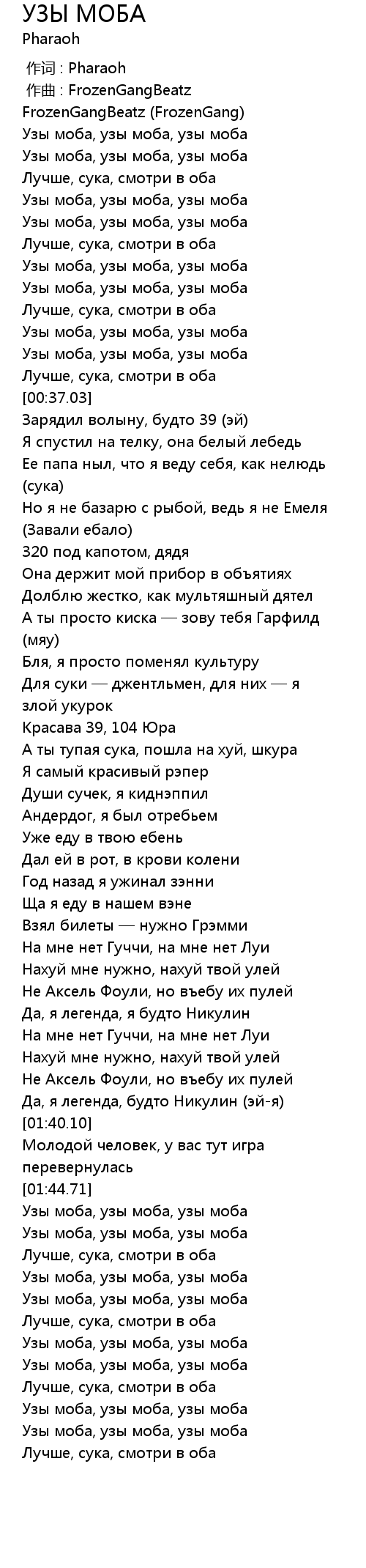 УЗЫ МОБА
Pharaoh

作词 : Pharaoh
作曲 : FrozenGangBeatz
FrozenGangBeatz (FrozenGang)
Узы моба, узы моба, узы моба
Узы моба, узы моба, узы моба
Лучше, сука, смотри в оба
Узы моба, узы моба, узы моба
Узы моба, узы моба, узы моба
Лучше, сука, смотри в оба
Узы моба, узы моба, узы моба
Узы моба, узы моба, узы моба
Лучше, сука, смотри в оба
Узы моба, узы моба, узы моба
Узы моба, узы моба, узы моба
Лучше, сука, смотри в оба
[00:37.03]
Зарядил волыну, будто 39 (эй)
Я спустил на телку, она белый лебедь
Ее папа ныл, что я веду себя, как нелюдь (сука)
Но я не базарю с рыбой, ведь я не Емеля (Завали ебало)
320 под капотом, дядя
Она держит мой прибор в объятиях
Долблю жестко, как мультяшный дятел
А ты просто киска — зову тебя Гарфилд (мяу)
Бля, я просто поменял культуру
Для суки — джентльмен, для них — я злой укурок
Красава 39, 104 Юра
А ты тупая сука, пошла на хуй, шкура
Я самый красивый рэпер
Души сучек, я киднэппил
Андердог, я был отребьем
Уже еду в твою ебень
Дал ей в рот, в крови колени
Год назад я ужинал зэнни
Ща я еду в нашем вэне
Взял билеты — нужно Грэмми
На мне нет Гуччи, на мне нет Луи
Нахуй мне нужно, нахуй твой улей
Не Аксель Фоули, но въебу их пулей
Да, я легенда, я будто Никулин
На мне нет Гуччи, на мне нет Луи
Нахуй мне нужно, нахуй твой улей
Не Аксель Фоули, но въебу их пулей
Да, я легенда, будто Никулин (эй-я)
[01:40.10]
Молодой человек, у вас тут игра перевернулась
[01:44.71]
Узы моба, узы моба, узы моба
Узы моба, узы моба, узы моба
Лучше, сука, смотри в оба
Узы моба, узы моба, узы моба
Узы моба, узы моба, узы моба
Лучше, сука, смотри в оба
Узы моба, узы моба, узы моба
Узы моба, узы моба, узы моба
Лучше, сука, смотри в оба
Узы моба, узы моба, узы моба
Узы моба, узы моба, узы моба
Лучше, сука, смотри в оба